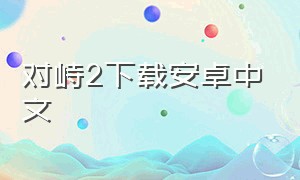 对峙2下载安卓中文